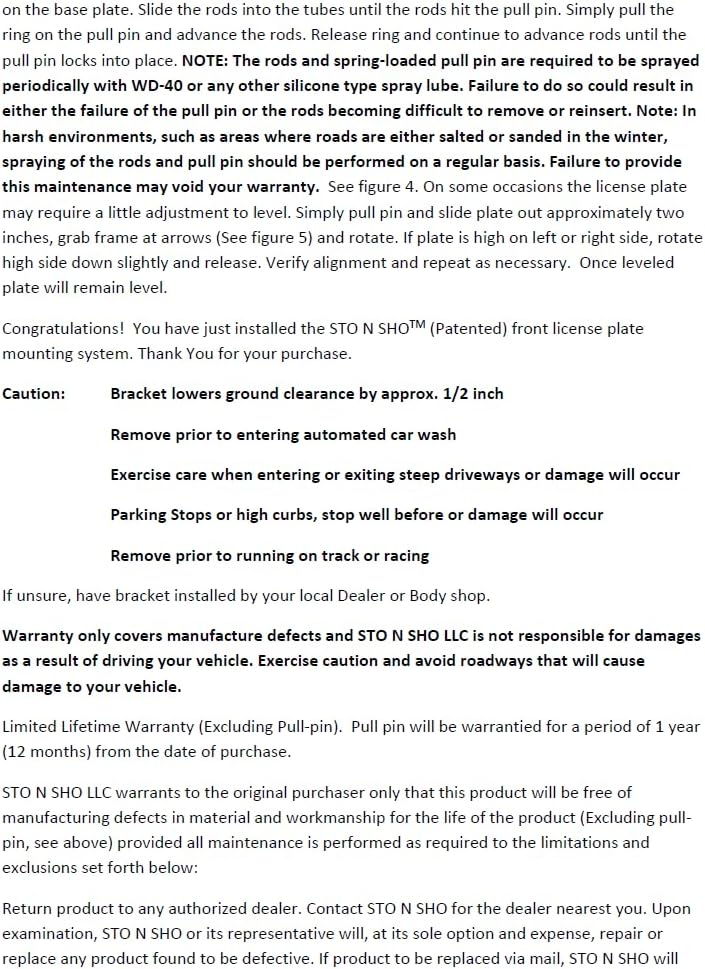 on the base plate. Slide the rods into the tubes until the rods hit the pull pin. Simply pull the ring on the pull pin and advance the rods. Release ring and continue to advance rods until the pull pin locks into place. NOTE: The rods and spring-loaded pull pin are required to be sprayed periodically with WD-40 or any other silicone type spray lube. Failure to do so could result in either the failure of the pull pin or the rods becoming difficult to remove or reinsert. Note: In harsh environments, such as areas where roads are either salted or sanded in the winter, spraying of the rods and pull pin should be performed on a regular basis. Failure to provide this maintenance may void your warranty. See figure 4. On some occasions the license plate may require a little adjustment to level. Simply pull pin and slide plate out approximately two inches, grab frame at arrows (See figure 5) and rotate. If plate is high on left or right side, rotate high side down slightly and release. Verify alignment and repeat as necessary. Once leveled plate will remain level.

Congratulations! You have just installed the STO N SHO$^{TM}$ (Patented) front license plate mounting system. Thank You for your purchase.

Caution: Bracket lowers ground clearance by approx. 1/2 inch

Remove prior to entering automated car wash

Exercise care when entering or exiting steep driveways or damage will occur

Parking Stops or high curbs, stop well before or damage will occur

Remove prior to running on track or racing

If unsure, have bracket installed by your local Dealer or Body shop.

Warranty only covers manufacture defects and STO N SHO LLC is not responsible for damages as a result of driving your vehicle. Exercise caution and avoid roadways that will cause damage to your vehicle.

Limited Lifetime Warranty (Excluding Pull-pin). Pull pin will be warrantied for a period of 1 year (12 months) from the date of purchase.

STO N SHO LLC warrants to the original purchaser only that this product will be free of manufacturing defects in material and workmanship for the life of the product (Excluding pull-pin, see above) provided all maintenance is performed as required to the limitations and exclusions set forth below:

Return product to any authorized dealer. Contact STO N SHO for the dealer nearest you. Upon examination, STO N SHO or its representative will, at its sole option and expense, repair or replace any product found to be defective. If product to be replaced via mail, STO N SHO will